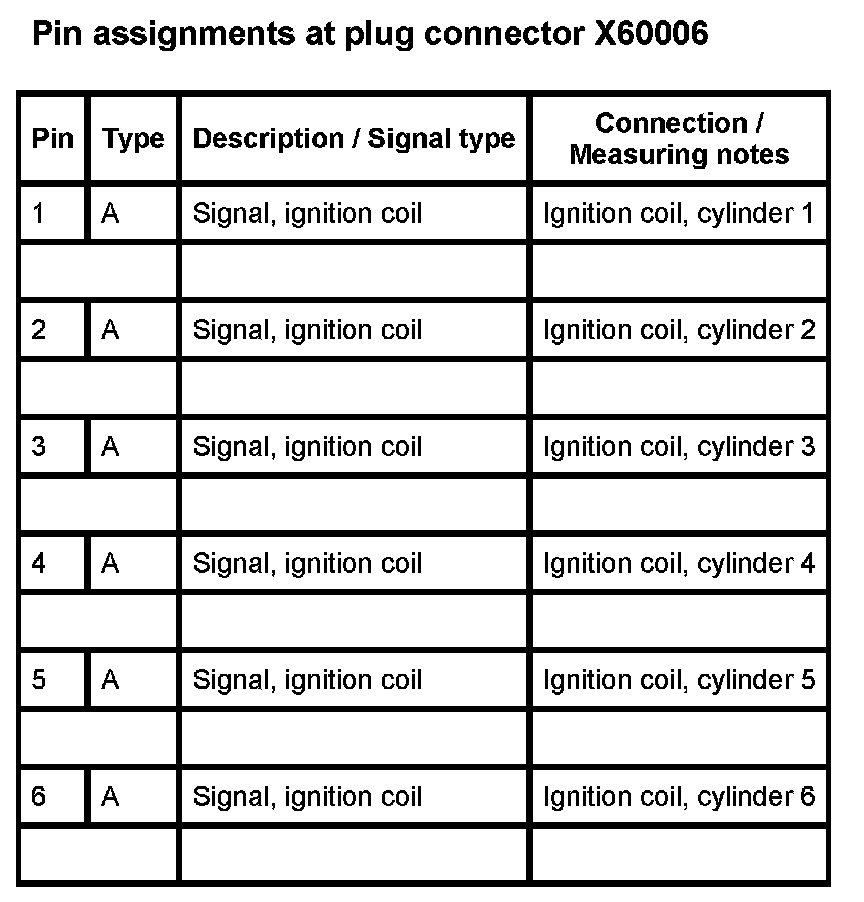 Pin assignments at plug connector X60006

| Pin | Type | Description / Signal type | Connection / Measuring notes |
|---|---|---|---|
| 1 | A | Signal, ignition coil | Ignition coil, cylinder 1 |
| | | | |
| 2 | A | Signal, ignition coil | Ignition coil, cylinder 2 |
| | | | |
| 3 | A | Signal, ignition coil | Ignition coil, cylinder 3 |
| | | | |
| 4 | A | Signal, ignition coil | Ignition coil, cylinder 4 |
| | | | |
| 5 | A | Signal, ignition coil | Ignition coil, cylinder 5 |
| | | | |
| 6 | A | Signal, ignition coil | Ignition coil, cylinder 6 |
| | | | |